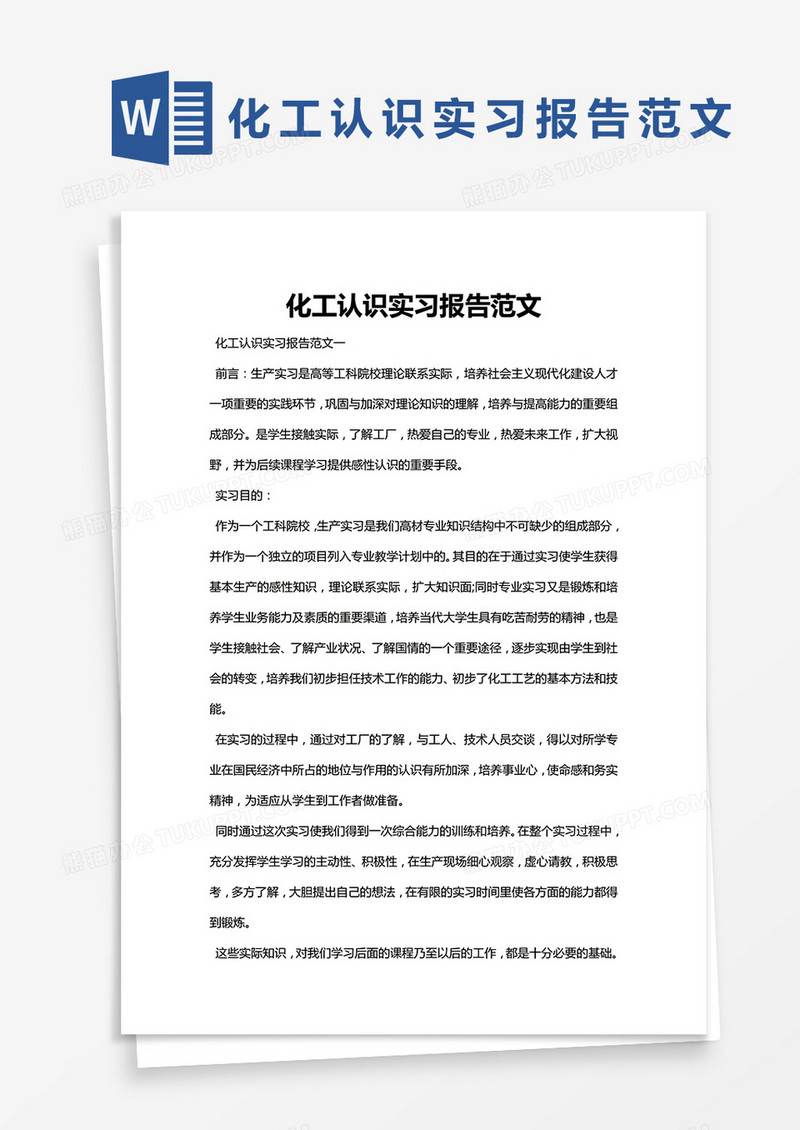 W

化工认识实习报告范文

熊猫办公 TUKUPPT.COM

化工认识实习报告范文

化工认识实习报告范文一

前言：生产实习是高等工科院校理论联系实际，培养社会主义现代化建设人才一项重要的实践环节，巩固与加深对理论知识的理解，培养与提高能力的重要组成部分。是学生接触实际，了解工厂，热爱自己的专业，热爱未来工作，扩大视野，并为后续课程学习提供感性认识的重要手段。

实习目的：

作为一个工科院校，生产实习是我们高材专业知识结构中不可缺少的组成部分，并作为一个独立的项目列入专业教学计划中的。其目的在于通过实习使学生获得基本生产的感性知识，理论联系实际，扩大知识面;同时专业实习又是锻炼和培养学生业务能力及素质的重要渠道，培养当代大学生具有吃苦耐劳的精神，也是学生接触社会、了解产业状况、了解国情的一个重要途径，逐步实现由学生到社会的转变，培养我们初步担任技术工作的能力、初步了化工工艺的基本方法和技能。

在实习的过程中，通过对工厂的了解，与工人、技术人员交谈，得以对所学专业在国民经济中所占的地位与作用的认识有所加深，培养事业心，使命感和务实精神，为适应从学生到工作者做准备。

同时通过这次实习使我们得到一次综合能力的训练和培养。在整个实习过程中，充分发挥学生学习的主动性、积极性，在生产现场细心观察，虚心请教，积极思考，多方了解，大胆提出自己的想法，在有限的实习时间里使各方面的能力都得到锻炼。

这些实际知识，对我们学习后面的课程乃至以后的工作，都是十分必要的基础。